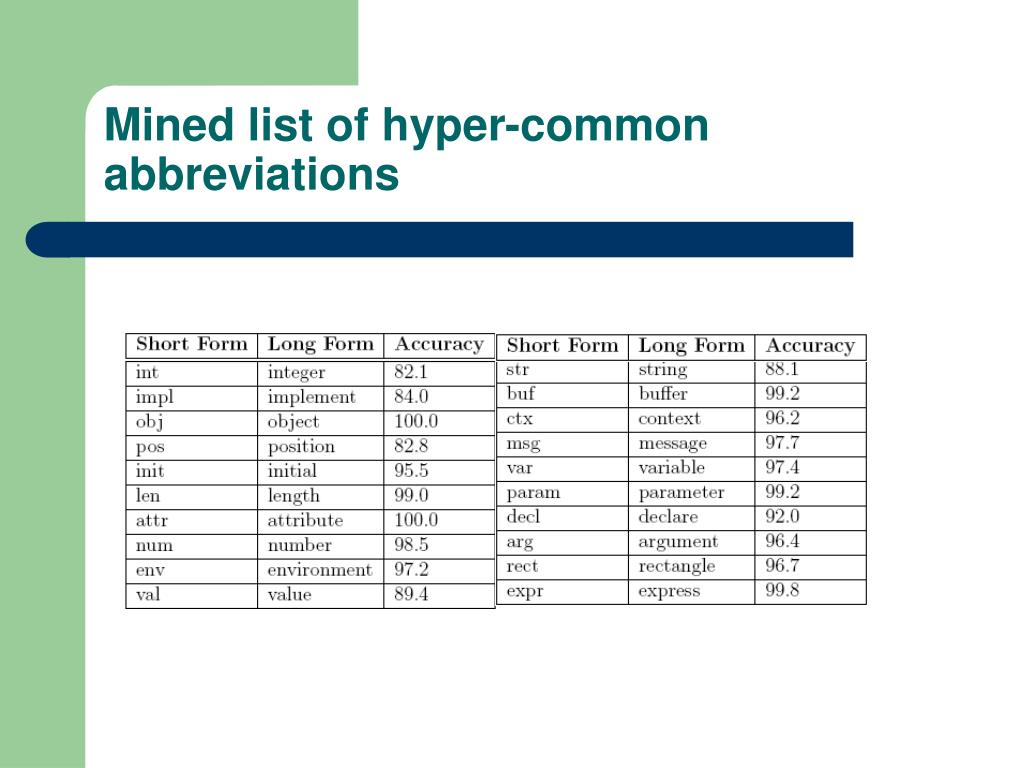 Mined list of hyper-common abbreviations

| Short Form | Long Form | Accuracy |
|---|---|---|
| int | integer | 82.1 |
| impl | implement | 84.0 |
| obj | object | 100.0 |
| pos | position | 82.8 |
| init | initial | 95.5 |
| len | length | 99.0 |
| attr | attribute | 100.0 |
| num | number | 98.5 |
| env | environment | 97.2 |
| val | value | 89.4 |

| Short Form | Long Form | Accuracy |
|---|---|---|
| str | string | 88.1 |
| buf | buffer | 99.2 |
| ctx | context | 96.2 |
| msg | message | 97.7 |
| var | variable | 97.4 |
| param | parameter | 99.2 |
| decl | declare | 92.0 |
| arg | argument | 96.4 |
| rect | rectangle | 96.7 |
| expr | express | 99.8 |